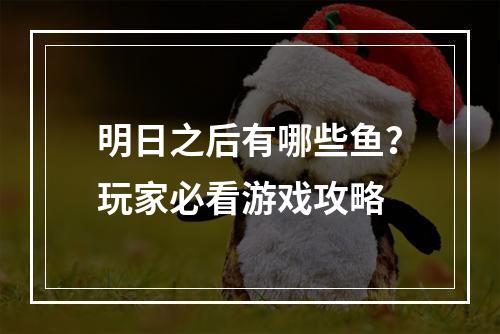 明日之后有哪些鱼？
玩家必看游戏攻略